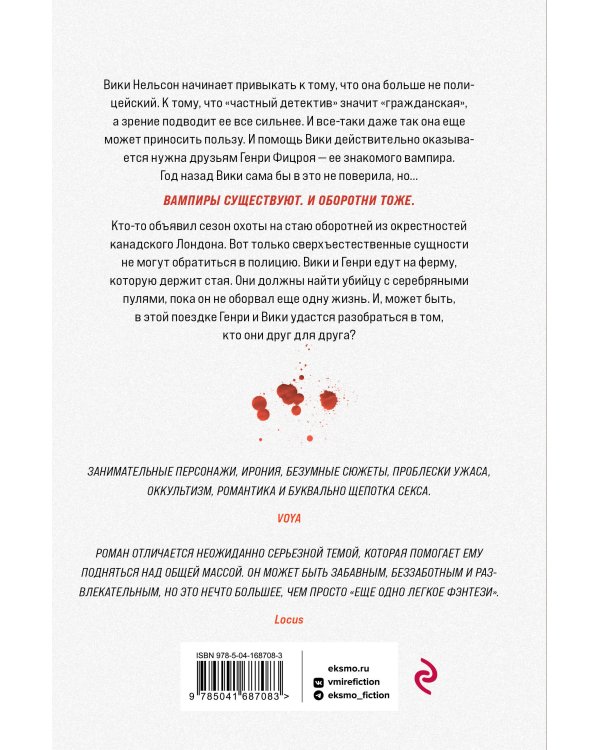 Вики Нельсон начинает привыкать к тому, что она больше не полицейский. К тому, что «частный детектив» значит «гражданская», а зрение подводит ее все сильнее. И все-таки даже так она еще может приносить пользу. И помощь Вики действительно оказывается нужна друзьям Генри Фицроя — ее знакомого вампира. Год назад Вики сама бы в это не поверила, но...

ВАМПИРЫ СУЩЕСТВУЮТ. И ОБОРОТНИ ТОЖЕ.

Кто-то объявил сезон охоты на стаю оборотней из окрестностей канадского Лондона. Вот только сверхъестественные сущности не могут обратиться в полицию. Вики и Генри едут на ферму, которую держит стая. Они должны найти убийцу с серебряными пулями, пока он не оборвал еще одну жизнь. И, может быть, в этой поездке Генри и Вики удастся разобраться в том, кто они друг для друга?

ЗАНИМАТЕЛЬНЫЕ ПЕРСОНАЖИ, ИРОНИЯ, БЕЗУМНЫЕ СЮЖЕТЫ, ПРОБЛЕСКИ УЖАСА, ОККУЛЬТИЗМ, РОМАНТИКА И БУКВАЛЬНО ЩЕПОТКА СЕКСА.

VOYA

РОМАН ОТЛИЧАЕТСЯ НЕОЖИДАННО СЕРЬЕЗНОЙ ТЕМОЙ, КОТОРАЯ ПОМОГАЕТ ЕМУ ПОДНЯТЬСЯ НАД ОБЩЕЙ МАССОЙ. ОН МОЖЕТ БЫТЬ ЗАБАВНЫМ, БЕЗЗАБОТНЫМ И РАЗВЛЕКАТЕЛЬНЫМ, НО ЭТО НЕЧТО БОЛЬШЕЕ, ЧЕМ ПРОСТО «ЕЩЕ ОДНО ЛЕГКОЕ ФЭНТЕЗИ».

Locus

ISBN 978-5-04-168708-3

9 785041 687083 >

eksmo.ru
vmirefiction
eksmo_fiction